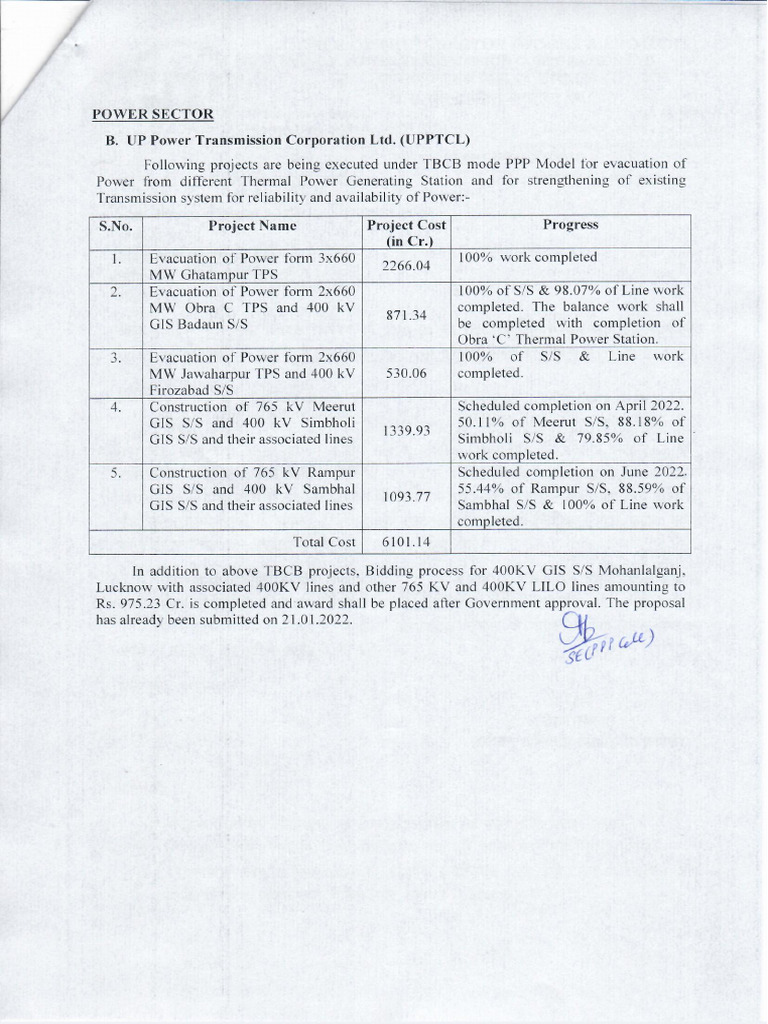 POWER SECTOR

B. UP Power Transmission Corporation Ltd. (UPPTCL)

Following projects are being executed under TBCB mode PPP Model for evacuation of Power from different Thermal Power Generating Station and for strengthening of existing Transmission system for reliability and availability of Power:-

| S.No. | Project Name | Project Cost (in Cr.) | Progress |
|---|---|---|---|
| 1. | Evacuation of Power form 3x660 MW Ghatampur TPS | 2266.04 | 100% work completed |
| 2. | Evacuation of Power form 2x660 MW Obra C TPS and 400 kV GIS Badaun S/S | 871.34 | 100% of S/S & 98.07% of Line work completed. The balance work shall be completed with completion of Obra 'C' Thermal Power Station. |
| 3. | Evacuation of Power form 2x660 MW Jawaharpur TPS and 400 kV Firozabad S/S | 530.06 | 100% of S/S & Line work completed. |
| 4. | Construction of 765 kV Meerut GIS S/S and 400 kV Simbholi GIS S/S and their associated lines | 1339.93 | Scheduled completion on April 2022. 50.11% of Meerut S/S, 88.18% of Simbholi S/S & 79.85% of Line work completed. |
| 5. | Construction of 765 kV Rampur GIS S/S and 400 kV Sambhal GIS S/S and their associated lines | 1093.77 | Scheduled completion on June 2022. 55.44% of Rampur S/S, 88.59% of Sambhal S/S & 100% of Line work completed. |
| | Total Cost | 6101.14 | |

In addition to above TBCB projects, Bidding process for 400KV GIS S/S Mohanlalganj, Lucknow with associated 400KV lines and other 765 KV and 400KV LILO lines amounting to Rs. 975.23 Cr. is completed and award shall be placed after Government approval. The proposal has already been submitted on 21.01.2022.

SE(PPP Cell)